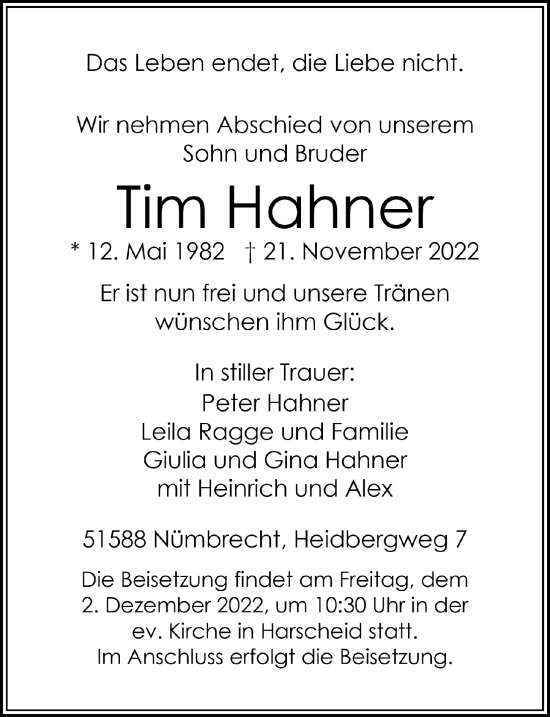 Das Leben endet, die Liebe nicht.

Wir nehmen Abschied von unserem Sohn und Bruder

Tim Hahner

* 12. Mai 1982 † 21. November 2022

Er ist nun frei und unsere Tränen wünschen ihm Glück.

In stiller Trauer:
Peter Hahner
Leila Ragge und Familie
Giulia und Gina Hahner
mit Heinrich und Alex

51588 Nümbrecht, Heidbergweg 7

Die Beisetzung findet am Freitag, dem 2. Dezember 2022, um 10:30 Uhr in der ev. Kirche in Harscheid statt. Im Anschluss erfolgt die Beisetzung.